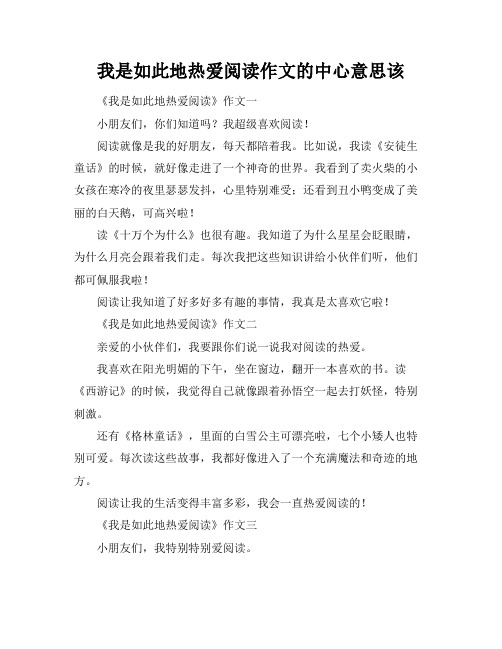 我是如此地热爱阅读作文的中心意思该

《我是如此地热爱阅读》作文一

小朋友们，你们知道吗？我超级喜欢阅读！

阅读就像是我的好朋友，每天都陪着我。比如说，我读《安徒生童话》的时候，就好像走进了一个神奇的世界。我看到了卖火柴的小女孩在寒冷的夜里瑟瑟发抖，心里特别难受；还看到丑小鸭变成了美丽的白天鹅，可高兴啦！

读《十万个为什么》也很有趣。我知道了为什么星星会眨眼睛，为什么月亮会跟着我们走。每次我把这些知识讲给小伙伴们听，他们都可佩服我啦！

阅读让我知道了好多好多有趣的事情，我真是太喜欢它啦！

《我是如此地热爱阅读》作文二

亲爱的小伙伴们，我要跟你们说一说我对阅读的热爱。

我喜欢在阳光明媚的下午，坐在窗边，翻开一本喜欢的书。读《西游记》的时候，我觉得自己就像跟着孙悟空一起去打妖怪，特别刺激。

还有《格林童话》，里面的白雪公主可漂亮啦，七个小矮人也特别可爱。每次读这些故事，我都好像进入了一个充满魔法和奇迹的地方。

阅读让我的生活变得丰富多彩，我会一直热爱阅读的！

《我是如此地热爱阅读》作文三

小朋友们，我特别特别爱阅读。